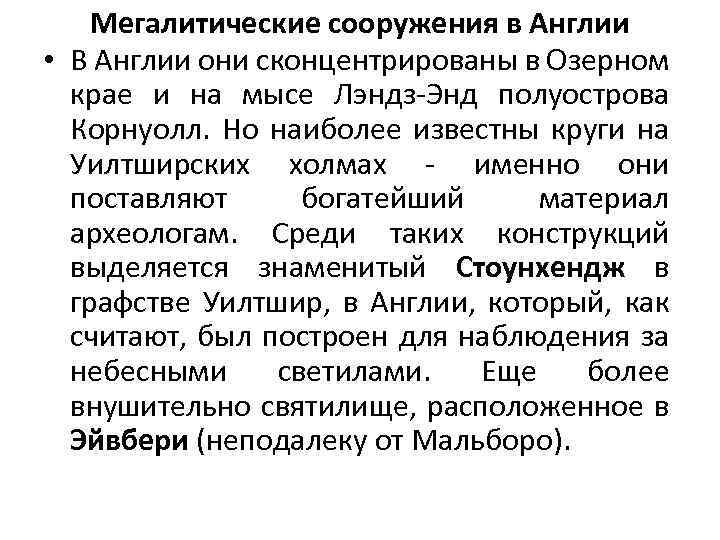 Мегалитические сооружения в Англии

• В Англии они сконцентрированы в Озерном крае и на мысе Лэндз-Энд полуострова Корнуолл. Но наиболее известны круги на Уилтширских холмах - именно они поставляют богатейший материал археологам. Среди таких конструкций выделяется знаменитый Стоунхендж в графстве Уилтшир, в Англии, который, как считают, был построен для наблюдения за небесными светилами. Еще более внушительно святилище, расположенное в Эйвбери (неподалеку от Мальборо).